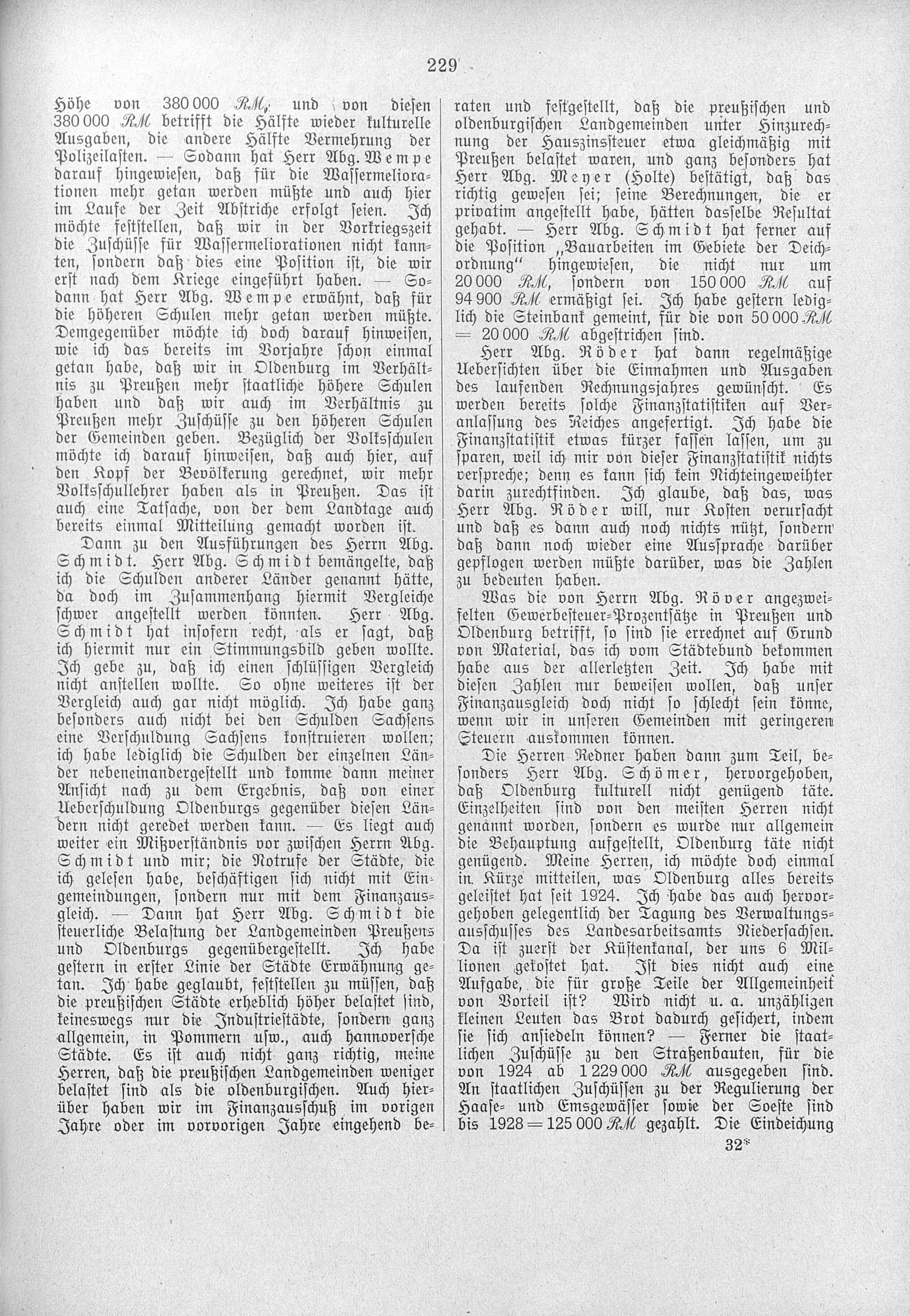 229

Höhe von 380 000 RM, und von diesen 380 000 RM betrifft die Hälfte wieder kulturelle Ausgaben, die andere Hälfte Vermehrung der Polizeilasten. — Sodann hat Herr Abg. Wempe darauf hingewiesen, daß für die Wassermeliorationen mehr getan werden müßte und auch hier im Laufe der Zeit Abstriche erfolgt seien. Ich möchte feststellen, daß wir in der Vorkriegszeit die Zuschüsse für Wassermeliorationen nicht kannten, sondern daß dies eine Position ist, die wir erst nach dem Kriege eingeführt haben. — Sodann hat Herr Abg. Wempe erwähnt, daß für die höheren Schulen mehr getan werden müßte. Demgegenüber möchte ich doch darauf hinweisen, wie ich das bereits im Vorjahre schon einmal getan habe, daß wir in Oldenburg im Verhältnis zu Preußen mehr staatliche höhere Schulen haben und daß wir auch im Verhältnis zu Preußen mehr Zuschüsse zu den höheren Schulen der Gemeinden geben. Bezüglich der Volksschulen möchte ich darauf hinweisen, daß auch hier, auf den Kopf der Bevölkerung gerechnet, wir mehr Volksschullehrer haben als in Preußen. Das ist auch eine Tatsache, von der dem Landtage auch bereits einmal Mitteilung gemacht worden ist.

Dann zu den Ausführungen des Herrn Abg. Schmidt. Herr Abg. Schmidt bemängelte, daß ich die Schulden anderer Länder genannt hätte, da doch im Zusammenhang hiermit Vergleiche schwer angestellt werden könnten. Herr Abg. Schmidt hat insofern recht, als er sagt, daß ich hiermit nur ein Stimmungsbild geben wollte. Ich gebe zu, daß ich einen schlüssigen Vergleich nicht anstellen wollte. So ohne weiteres ist der Vergleich auch gar nicht möglich. Ich habe ganz besonders auch nicht bei den Schulden Sachsens eine Verschuldung Sachsens konstruieren wollen; ich habe lediglich die Schulden der einzelnen Länder nebeneinandergestellt und komme dann meiner Ansicht nach zu dem Ergebnis, daß von einer Ueberschuldung Oldenburgs gegenüber diesen Ländern nicht geredet werden kann. — Es liegt auch weiter ein Mißverständnis vor zwischen Herrn Abg. Schmidt und mir; die Notrufe der Städte, die ich gelesen habe, beschäftigen sich nicht mit Eingemeindungen, sondern nur mit dem Finanzausgleich. — Dann hat Herr Abg. Schmidt die steuerliche Belastung der Landgemeinden Preußens und Oldenburgs gegenübergestellt. Ich habe gestern in erster Linie der Städte Erwähnung getan. Ich habe geglaubt, feststellen zu müssen, daß die preußischen Städte erheblich höher belastet sind, keineswegs nur die Industriestädte, sondern ganz allgemein, in Pommern usw., auch hannoversche Städte. Es ist auch nicht ganz richtig, meine Herren, daß die preußischen Landgemeinden weniger belastet sind als die oldenburgischen. Auch hierüber haben wir im Finanzausschuß im vorigen Jahre oder im vorvorigen Jahre eingehend beraten und festgestellt, daß die preußischen und oldenburgischen Landgemeinden unter Hinzurechnung der Hauszinssteuer etwa gleichmäßig mit Preußen belastet waren, und ganz besonders hat Herr Abg. Meyer (Holte) bestätigt, daß das richtig gewesen sei; seine Berechnungen, die er privatim angestellt habe, hätten dasselbe Resultat gehabt. — Herr Abg. Schmidt hat ferner auf die Position „Bauarbeiten im Gebiete der Deichordnung“ hingewiesen, die nicht nur um 20 000 RM, sondern von 150 000 RM auf 94 900 RM ermäßigt sei. Ich habe gestern lediglich die Steinbank gemeint, für die von 50 000 RM = 20 000 RM abgestrichen sind.

Herr Abg. Röder hat dann regelmäßige Uebersichten über die Einnahmen und Ausgaben des laufenden Rechnungsjahres gewünscht. Es werden bereits solche Finanzstatistiken auf Veranlassung des Reiches angefertigt. Ich habe die Finanzstatistik etwas kürzer fassen lassen, um zu sparen, weil ich mir von dieser Finanzstatistik nichts verspreche; denn es kann sich kein Nichteingeweihter darin zurechtfinden. Ich glaube, daß das, was Herr Abg. Röder will, nur Kosten verursacht und daß es dann auch noch nichts nützt, sondern daß dann noch wieder eine Aussprache darüber gepflogen werden müßte darüber, was die Zahlen zu bedeuten haben.

Was die von Herrn Abg. Röver angezweifelten Gewerbesteuer-Prozentsätze in Preußen und Oldenburg betrifft, so sind sie errechnet auf Grund von Material, das ich vom Städtebund bekommen habe aus der allerletzten Zeit. Ich habe mit diesen Zahlen nur beweisen wollen, daß unser Finanzausgleich doch nicht so schlecht sein könne, wenn wir in unseren Gemeinden mit geringeren Steuern auskommen können.

Die Herren Redner haben dann zum Teil, besonders Herr Abg. Schömer, hervorgehoben, daß Oldenburg kulturell nicht genügend täte. Einzelheiten sind von den meisten Herren nicht genannt worden, sondern es wurde nur allgemein die Behauptung aufgestellt, Oldenburg täte nicht genügend. Meine Herren, ich möchte doch einmal in Kürze mitteilen, was Oldenburg alles bereits geleistet hat seit 1924. Ich habe das auch hervorgehoben gelegentlich der Tagung des Verwaltungsausschusses des Landesarbeitsamts Niedersachsen. Da ist zuerst der Küstenkanal, der uns 6 Millionen gekostet hat. Ist dies nicht auch eine Aufgabe, die für große Teile der Allgemeinheit von Vorteil ist? Wird nicht u. a. unzähligen kleinen Leuten das Brot dadurch gesichert, indem sie sich ansiedeln können? — Ferner die staatlichen Zuschüsse zu den Straßenbauten, für die von 1924 ab 1 229 000 RM ausgegeben sind. An staatlichen Zuschüssen zu der Regulierung der Haase- und Emsgewässer sowie der Soeste sind bis 1928 = 125 000 RM gezahlt. Die Eindeichung

32*